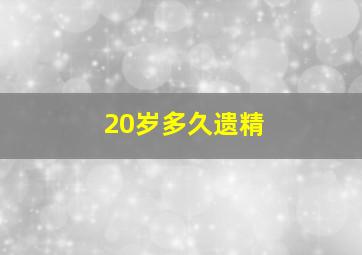 20岁多久遗精